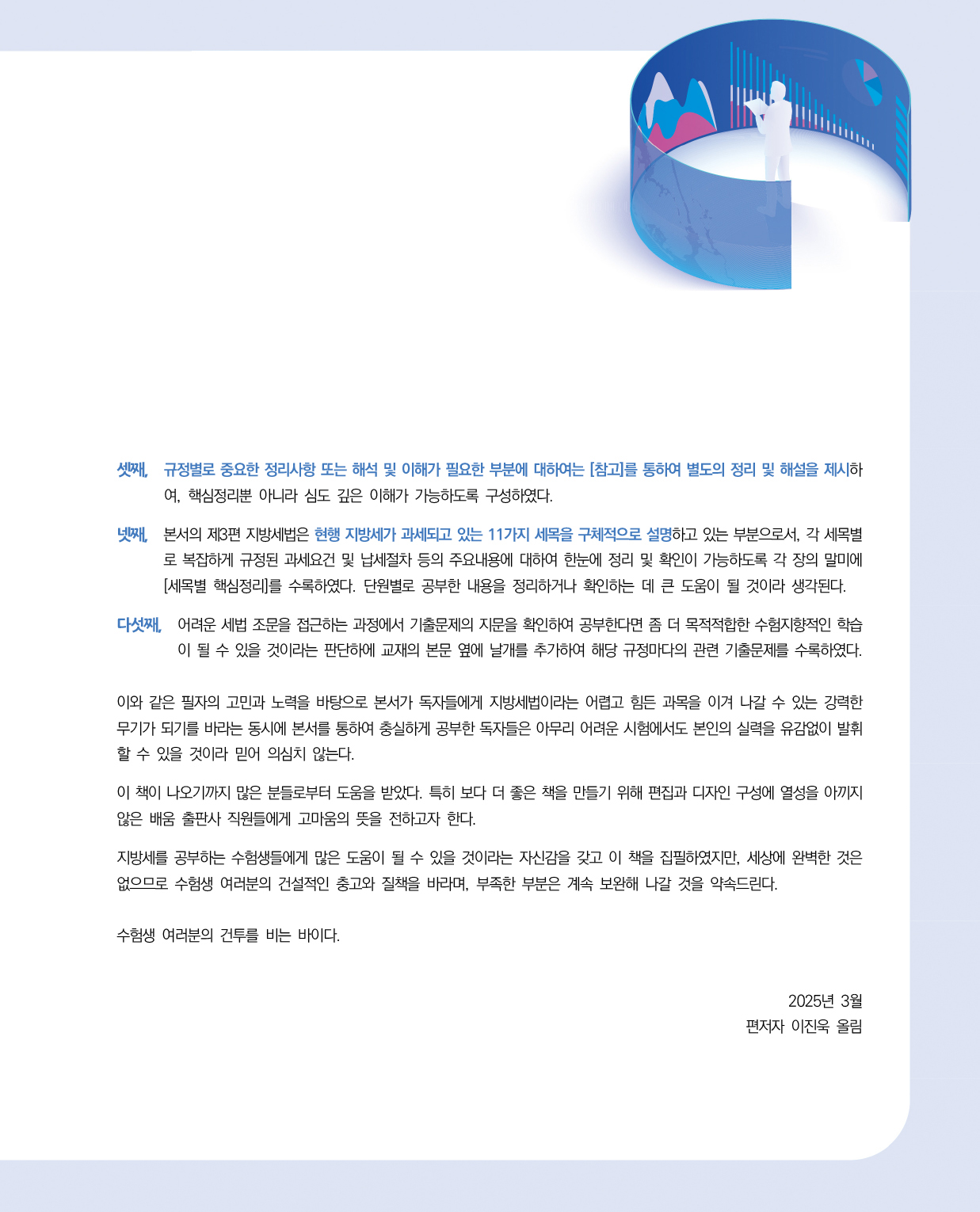 셋째, 규정별로 중요한 정리사항 또는 해석 및 이해가 필요한 부분에 대하여는 [참고]를 통하여 별도의 정리 및 해설을 제시하여, 핵심정리뿐 아니라 심도 깊은 이해가 가능하도록 구성하였다.

넷째, 본서의 제3편 지방세법은 현행 지방세가 과세되고 있는 11가지 세목을 구체적으로 설명하고 있는 부분으로서, 각 세목별로 복잡하게 규정된 과세요건 및 납세절차 등의 주요내용에 대하여 한눈에 정리 및 확인이 가능하도록 각 장의 말미에 [세목별 핵심정리]를 수록하였다. 단원별로 공부한 내용을 정리하거나 확인하는 데 큰 도움이 될 것이라 생각된다.

다섯째, 어려운 세법 조문을 접근하는 과정에서 기출문제의 지문을 확인하여 공부한다면 좀 더 목적적합한 수험지향적인 학습이 될 수 있을 것이라는 판단하에 교재의 본문 옆에 날개를 추가하여 해당 규정마다의 관련 기출문제를 수록하였다.

이와 같은 필자의 고민과 노력을 바탕으로 본서가 독자들에게 지방세법이라는 어렵고 힘든 과목을 이겨 나갈 수 있는 강력한 무기가 되기를 바라는 동시에 본서를 통하여 충실하게 공부한 독자들은 아무리 어려운 시험에서도 본인의 실력을 유감없이 발휘할 수 있을 것이라 믿어 의심치 않는다.

이 책이 나오기까지 많은 분들로부터 도움을 받았다. 특히 보다 더 좋은 책을 만들기 위해 편집과 디자인 구성에 열성을 아끼지 않은 배움 출판사 직원들에게 고마움의 뜻을 전하고자 한다.

지방세를 공부하는 수험생들에게 많은 도움이 될 수 있을 것이라는 자신감을 갖고 이 책을 집필하였지만, 세상에 완벽한 것은 없으므로 수험생 여러분의 건설적인 충고와 질책을 바라며, 부족한 부분은 계속 보완해 나갈 것을 약속드린다.

수험생 여러분의 건투를 비는 바이다.

2025년 3월
편저자 이진욱 올림